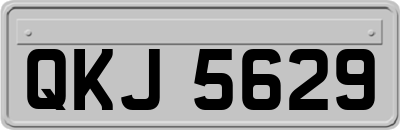 QKJ 5629